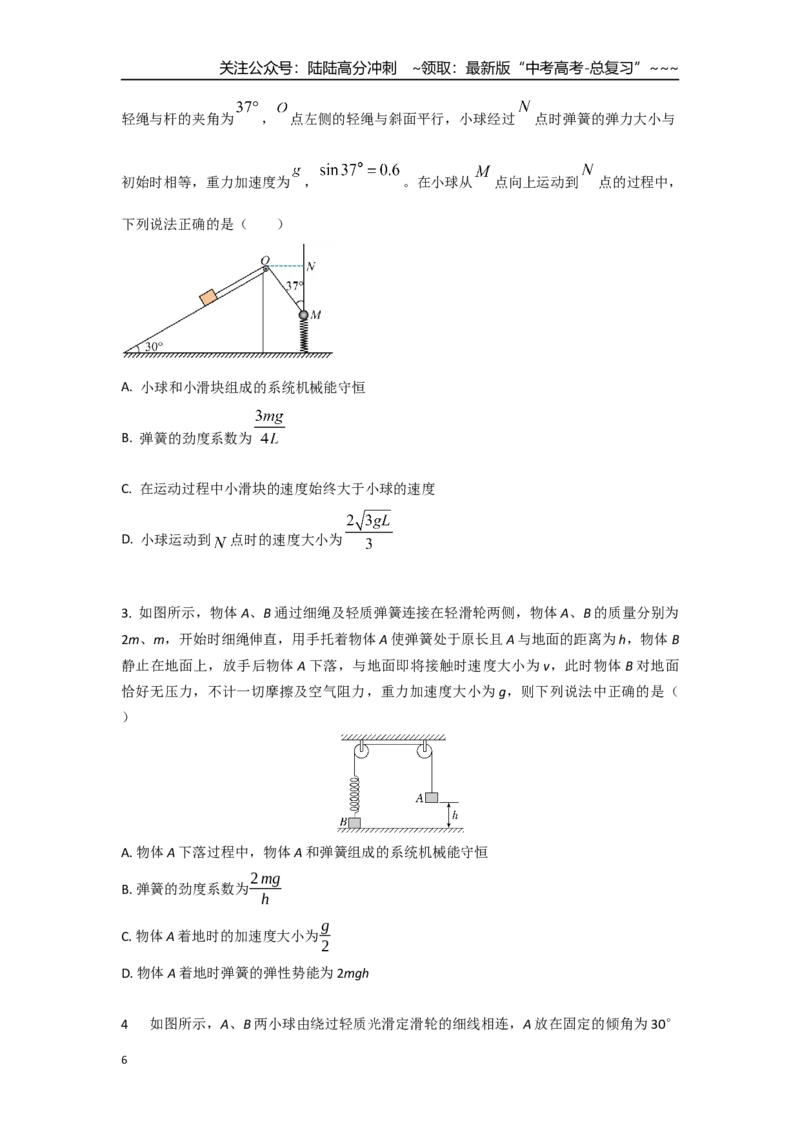 关注公众号：陆陆高分冲刺 ~领取：最新版“中考高考-总复习”~~~

轻绳与杆的夹角为$37°$，$O$点左侧的轻绳与斜面平行，小球经过$N$点时弹簧的弹力大小与初始时相等，重力加速度为$g$，$\sin 37° = 0.6$。在小球从$M$点向上运动到$N$点的过程中，下列说法正确的是（　　）

O
N
37°
M
30°

A. 小球和小滑块组成的系统机械能守恒

B. 弹簧的劲度系数为$\frac{3mg}{4L}$

C. 在运动过程中小滑块的速度始终大于小球的速度

D. 小球运动到$N$点时的速度大小为$\frac{2\sqrt{3gL}}{3}$

3. 如图所示，物体A、B通过细绳及轻质弹簧连接在轻滑轮两侧，物体A、B的质量分别为2m、m，开始时细绳伸直，用手托着物体A使弹簧处于原长且A与地面的距离为h，物体B静止在地面上，放手后物体A下落，与地面即将接触时速度大小为v，此时物体B对地面恰好无压力，不计一切摩擦及空气阻力，重力加速度大小为g，则下列说法中正确的是（　　）

A
B
h

A. 物体A下落过程中，物体A和弹簧组成的系统机械能守恒

B. 弹簧的劲度系数为$\frac{2mg}{h}$

C. 物体A着地时的加速度大小为$\frac{g}{2}$

D. 物体A着地时弹簧的弹性势能为2mgh

4　如图所示，A、B两小球由绕过轻质光滑定滑轮的细线相连，A放在固定的倾角为30°

6